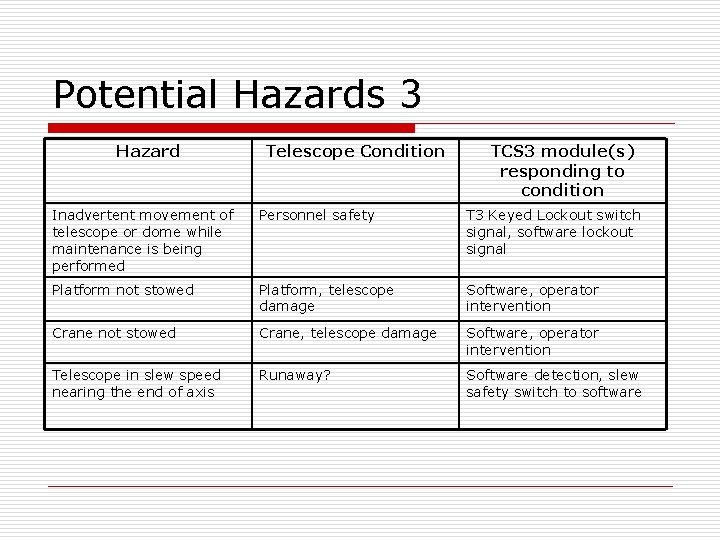 Potential Hazards 3

| Hazard | Telescope Condition | TCS3 module(s) responding to condition |
|---|---|---|
| Inadvertent movement of telescope or dome while maintenance is being performed | Personnel safety | T3 Keyed Lockout switch signal, software lockout signal |
| Platform not stowed | Platform, telescope damage | Software, operator intervention |
| Crane not stowed | Crane, telescope damage | Software, operator intervention |
| Telescope in slew speed nearing the end of axis | Runaway? | Software detection, slew safety switch to software |